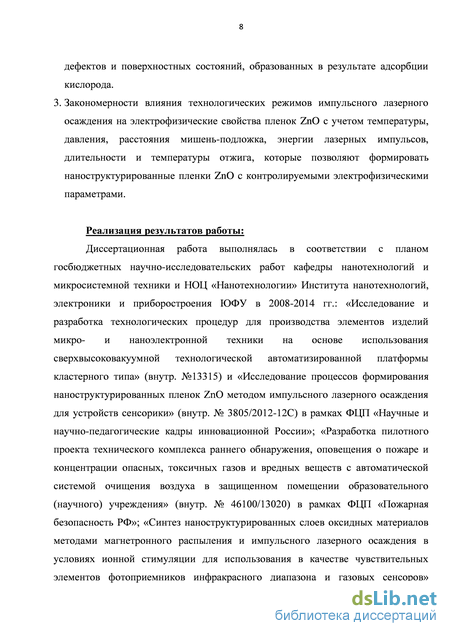 8

дефектов и поверхностных состояний, образованных в результате адсорбции кислорода.

3. Закономерности влияния технологических режимов импульсного лазерного осаждения на электрофизические свойства пленок ZnO с учетом температуры, давления, расстояния мишень-подложка, энергии лазерных импульсов, длительности и температуры отжига, которые позволяют формировать наноструктурированные пленки ZnO с контролируемыми электрофизическими параметрами.

Реализация результатов работы:

Диссертационная работа выполнялась в соответствии с планом госбюджетных научно-исследовательских работ кафедры нанотехнологий и микросистемной техники и НОЦ «Нанотехнологии» Института нанотехнологий, электроники и приборостроения ЮФУ в 2008-2014 гг.: «Исследование и разработка технологических процедур для производства элементов изделий микро- и наноэлектронной техники на основе использования сверхвысоковакуумной технологической автоматизированной платформы кластерного типа» (внутр. №13315) и «Исследование процессов формирования наноструктурированных пленок ZnO методом импульсного лазерного осаждения для устройств сенсорики» (внутр. № 3805/2012-12С) в рамках ФЦП «Научные и научно-педагогические кадры инновационной России»; «Разработка пилотного проекта технического комплекса раннего обнаружения, оповещения о пожаре и концентрации опасных, токсичных газов и вредных веществ с автоматической системой очищения воздуха в защищенном помещении образовательного (научного) учреждения» (внутр. № 46100/13020) в рамках ФЦП «Пожарная безопасность РФ»; «Синтез наноструктурированных слоев оксидных материалов методами магнетронного распыления и импульсного лазерного осаждения в условиях ионной стимуляции для использования в качестве чувствительных элементов фотоприемников инфракрасного диапазона и газовых сенсоров»

dsLib.net
библиотека диссертаций